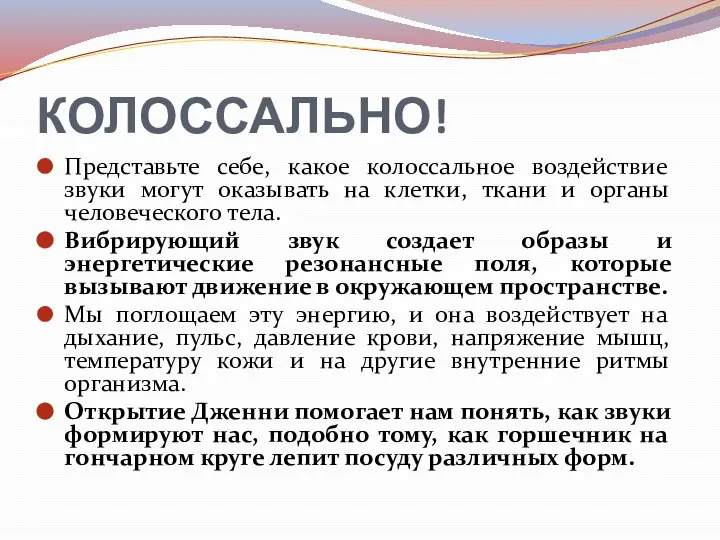 КОЛОССАЛЬНО!

Представьте себе, какое колоссальное воздействие звуки могут оказывать на клетки, ткани и органы человеческого тела.

Вибрирующий звук создает образы и энергетические резонансные поля, которые вызывают движение в окружающем пространстве.

Мы поглощаем эту энергию, и она воздействует на дыхание, пульс, давление крови, напряжение мышц, температуру кожи и на другие внутренние ритмы организма.

Открытие Дженни помогает нам понять, как звуки формируют нас, подобно тому, как горшечник на гончарном круге лепит посуду различных форм.